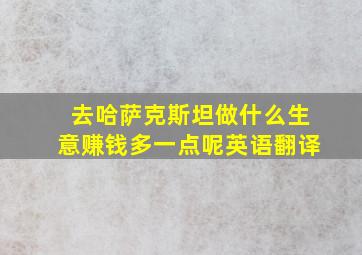 去哈萨克斯坦做什么生意赚钱多一点呢英语翻译